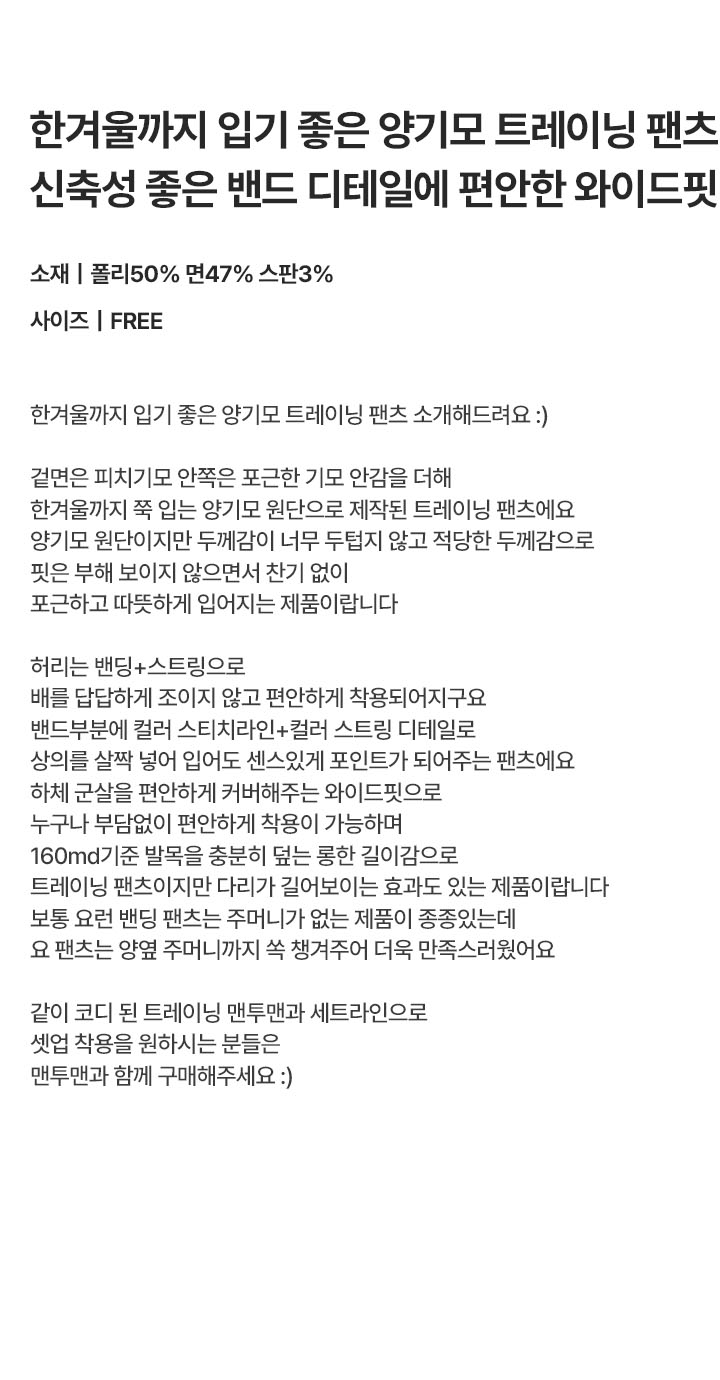 한겨울까지 입기 좋은 양기모 트레이닝 팬츠
신축성 좋은 밴드 디테일에 편안한 와이드핏

소재 | 폴리50% 면47% 스판3%

사이즈 | FREE

한겨울까지 입기 좋은 양기모 트레이닝 팬츠 소개해드려요 :)

겉면은 피치기모 안쪽은 포근한 기모 안감을 더해
한겨울까지 쭉 입는 양기모 원단으로 제작된 트레이닝 팬츠에요
양기모 원단이지만 두께감이 너무 두텁지 않고 적당한 두께감으로
핏은 부해 보이지 않으면서 찬기 없이
포근하고 따뜻하게 입어지는 제품이랍니다

허리는 밴딩+스트링으로
배를 답답하게 조이지 않고 편안하게 착용되어지구요
밴드부분에 컬러 스티치라인+컬러 스트링 디테일로
상의를 살짝 넣어 입어도 센스있게 포인트가 되어주는 팬츠에요
하체 군살을 편안하게 커버해주는 와이드핏으로
누구나 부담없이 편안하게 착용이 가능하며
160md기준 발목을 충분히 덮는 롱한 길이감으로
트레이닝 팬츠이지만 다리가 길어보이는 효과도 있는 제품이랍니다
보통 요런 밴딩 팬츠는 주머니가 없는 제품이 종종있는데
요 팬츠는 양옆 주머니까지 쏙 챙겨주어 더욱 만족스러웠어요

같이 코디 된 트레이닝 맨투맨과 세트라인으로
셋업 착용을 원하시는 분들은
맨투맨과 함께 구매해주세요 :)